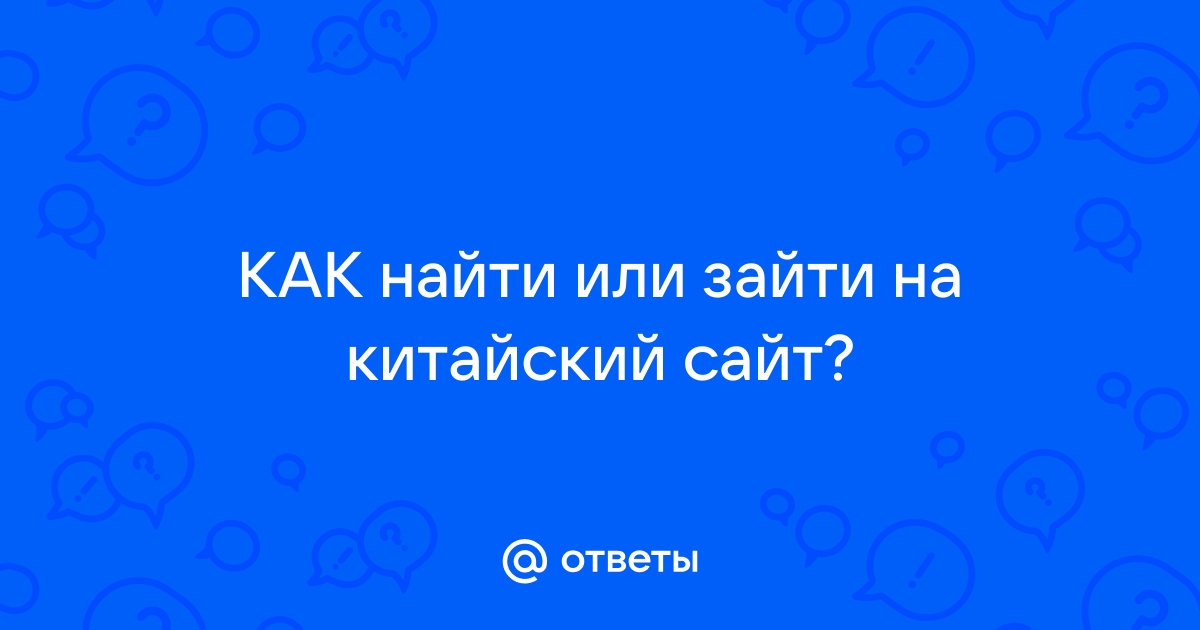 КАК найти или зайти на китайский сайт?

@ ответы